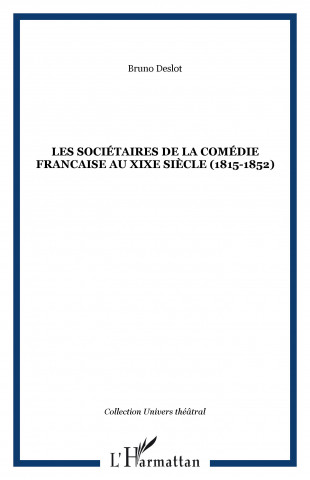 Bruno Deslot

LES SOCIÉTAIRES DE LA COMÉDIE FRANCAISE AU XIXE SIÈCLE (1815-1852)

Collection Univers théâtral

L'Harmattan